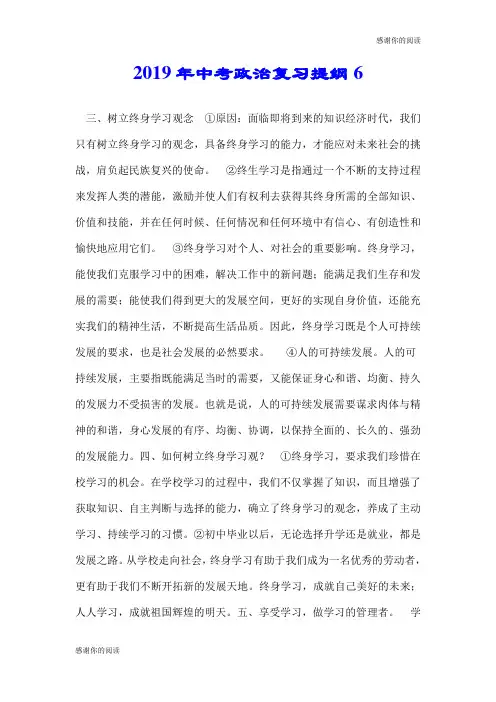 感谢你的阅读

2019年中考政治复习提纲6

三、树立终身学习观念 ①原因：面临即将到来的知识经济时代，我们只有树立终身学习的观念，具备终身学习的能力，才能应对未来社会的挑战，肩负起民族复兴的使命。 ②终生学习是指通过一个不断的支持过程来发挥人类的潜能，激励并使人们有权利去获得其终身所需的全部知识、价值和技能，并在任何时候、任何情况和任何环境中有信心、有创造性和愉快地应用它们。 ③终身学习对个人、对社会的重要影响。终身学习，能使我们克服学习中的困难，解决工作中的新问题；能满足我们生存和发展的需要；能使我们得到更大的发展空间，更好的实现自身价值，还能充实我们的精神生活，不断提高生活品质。因此，终身学习既是个人可持续发展的要求，也是社会发展的必然要求。 ④人的可持续发展。人的可持续发展，主要指既能满足当时的需要，又能保证身心和谐、均衡、持久的发展力不受损害的发展。也就是说，人的可持续发展需要谋求肉体与精神的和谐，身心发展的有序、均衡、协调，以保持全面的、长久的、强劲的发展能力。四、如何树立终身学习观？ ①终身学习，要求我们珍惜在校学习的机会。在学校学习的过程中，我们不仅掌握了知识，而且增强了获取知识、自主判断与选择的能力，确立了终身学习的观念，养成了主动学习、持续学习的习惯。②初中毕业以后，无论选择升学还是就业，都是发展之路。从学校走向社会，终身学习有助于我们成为一名优秀的劳动者，更有助于我们不断开拓新的发展天地。终身学习，成就自己美好的未来；人人学习，成就祖国辉煌的明天。五、享受学习，做学习的管理者。 学

感谢你的阅读